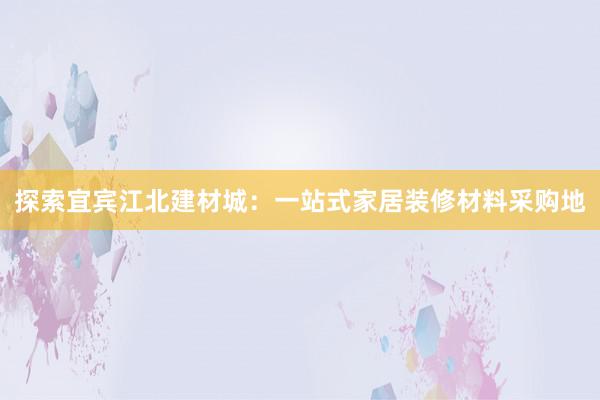 探索宜宾江北建材城：一站式家居装修材料采购地